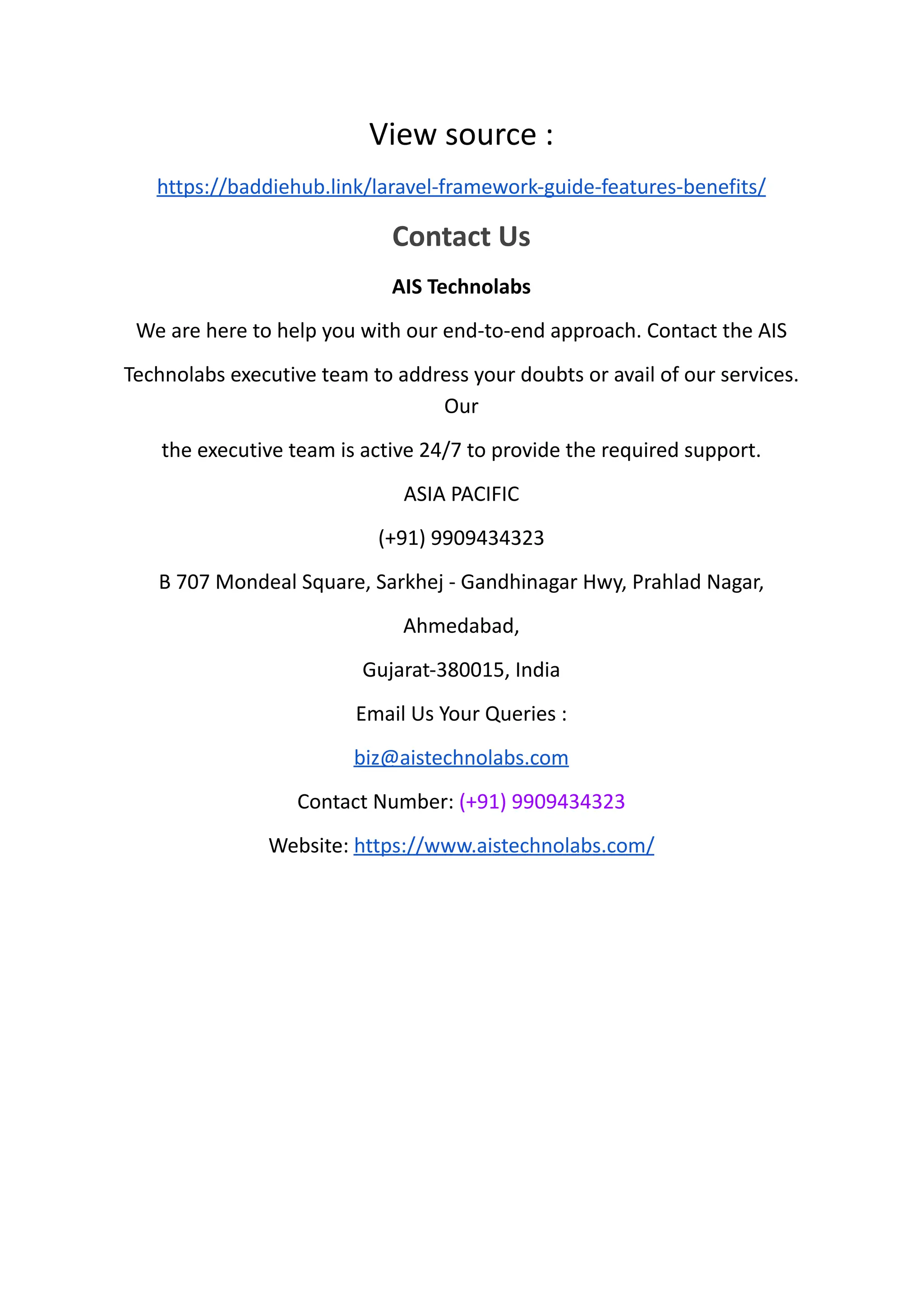 View source :

https://baddiehub.link/laravel-framework-guide-features-benefits/

Contact Us

AIS Technolabs

We are here to help you with our end-to-end approach. Contact the AIS Technolabs executive team to address your doubts or avail of our services. Our

the executive team is active 24/7 to provide the required support.

ASIA PACIFIC

(+91) 9909434323

B 707 Mondeal Square, Sarkhej - Gandhinagar Hwy, Prahlad Nagar, Ahmedabad,

Gujarat-380015, India

Email Us Your Queries :

biz@aistechnolabs.com

Contact Number: (+91) 9909434323

Website: https://www.aistechnolabs.com/